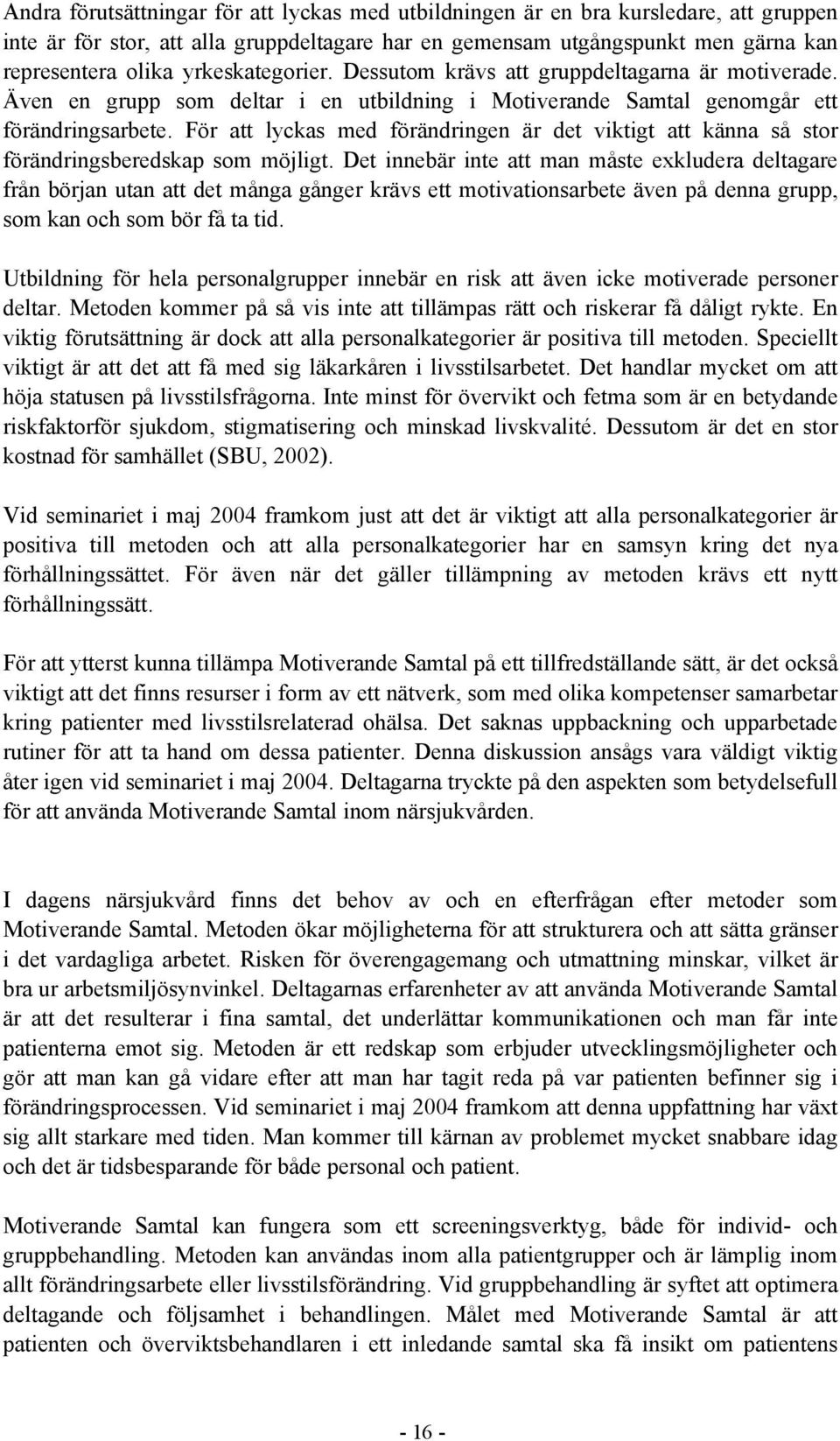 Andra förutsättningar för att lyckas med utbildningen är en bra kursledare, att gruppen inte är för stor, att alla gruppdeltagare har en gemensam utgångspunkt men gärna kan representera olika yrkeskategorier. Dessutom krävs att gruppdeltagarna är motiverade. Även en grupp som deltar i en utbildning i Motiverande Samtal genomgår ett förändringsarbete. För att lyckas med förändringen är det viktigt att känna så stor förändringsberedskap som möjligt. Det innebär inte att man måste exkludera deltagare från början utan att det många gånger krävs ett motivationsarbete även på denna grupp, som kan och som bör få ta tid.

Utbildning för hela personalgrupper innebär en risk att även icke motiverade personer deltar. Metoden kommer på så vis inte att tillämpas rätt och riskerar få dåligt rykte. En viktig förutsättning är dock att alla personalkategorier är positiva till metoden. Speciellt viktigt är att det att få med sig läkarkåren i livsstilsarbetet. Det handlar mycket om att höja statusen på livsstilsfrågorna. Inte minst för övervikt och fetma som är en betydande riskfaktorför sjukdom, stigmatisering och minskad livskvalité. Dessutom är det en stor kostnad för samhället (SBU, 2002).

Vid seminariet i maj 2004 framkom just att det är viktigt att alla personalkategorier är positiva till metoden och att alla personalkategorier har en samsyn kring det nya förhållningssättet. För även när det gäller tillämpning av metoden krävs ett nytt förhållningssätt.

För att ytterst kunna tillämpa Motiverande Samtal på ett tillfredställande sätt, är det också viktigt att det finns resurser i form av ett nätverk, som med olika kompetenser samarbetar kring patienter med livsstilsrelaterad ohälsa. Det saknas uppbackning och upparbetade rutiner för att ta hand om dessa patienter. Denna diskussion ansågs vara väldigt viktig åter igen vid seminariet i maj 2004. Deltagarna tryckte på den aspekten som betydelsefull för att använda Motiverande Samtal inom närsjukvården.

I dagens närsjukvård finns det behov av och en efterfrågan efter metoder som Motiverande Samtal. Metoden ökar möjligheterna för att strukturera och att sätta gränser i det vardagliga arbetet. Risken för överengagemang och utmattning minskar, vilket är bra ur arbetsmiljösynvinkel. Deltagarnas erfarenheter av att använda Motiverande Samtal är att det resulterar i fina samtal, det underlättar kommunikationen och man får inte patienterna emot sig. Metoden är ett redskap som erbjuder utvecklingsmöjligheter och gör att man kan gå vidare efter att man har tagit reda på var patienten befinner sig i förändringsprocessen. Vid seminariet i maj 2004 framkom att denna uppfattning har växt sig allt starkare med tiden. Man kommer till kärnan av problemet mycket snabbare idag och det är tidsbesparande för både personal och patient.

Motiverande Samtal kan fungera som ett screeningsverktyg, både för individ- och gruppbehandling. Metoden kan användas inom alla patientgrupper och är lämplig inom allt förändringsarbete eller livsstilsförändring. Vid gruppbehandling är syftet att optimera deltagande och följsamhet i behandlingen. Målet med Motiverande Samtal är att patienten och överviktsbehandlaren i ett inledande samtal ska få insikt om patientens

- 16 -